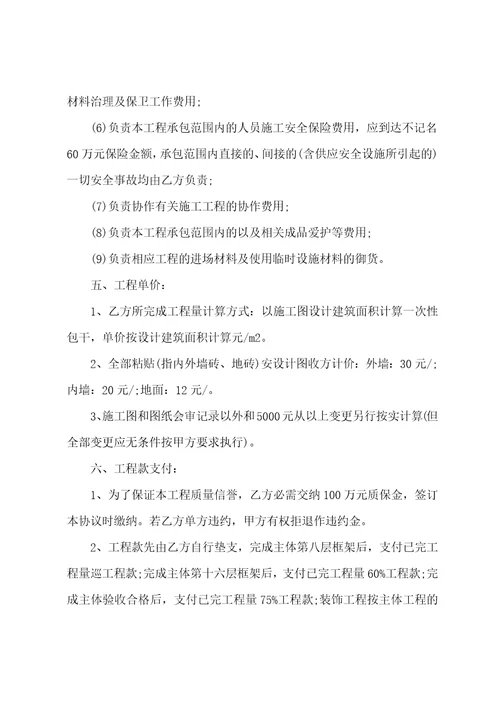 材料治理及保卫工作费用;

(6)负责本工程承包范围内的人员施工安全保险费用，应到达不记名60万元保险金额，承包范围内直接的、间接的(含供应安全设施所引起的)一切安全事故均由乙方负责;

(7)负责协作有关施工工程的协作费用;

(8)负责本工程承包范围内的以及相关成品爱护等费用;

(9)负责相应工程的进场材料及使用临时设施材料的御货。

五、工程单价:

1、乙方所完成工程量计算方式：以施工图设计建筑面积计算一次性包干，单价按设计建筑面积计算元/m2。

2、全部粘贴(指内外墙砖、地砖)安设计图收方计价：外墙：30元/;内墙：20元/;地面：12元/。

3、施工图和图纸会审记录以外和5000元从以上变更另行按实计算(但全部变更应无条件按甲方要求执行)。

六、工程款支付:

1、为了保证本工程质量信誉，乙方必需交纳100万元质保金，签订本协议时缴纳。若乙方单方违约，甲方有权拒退作违约金。

2、工程款先由乙方自行垫支，完成主体第八层框架后，支付已完工程量巡工程款;完成主体第十六层框架后，支付已完工程量60%工程款;完成主体验收合格后，支付已完工程量75%工程款;装饰工程按主体工程的